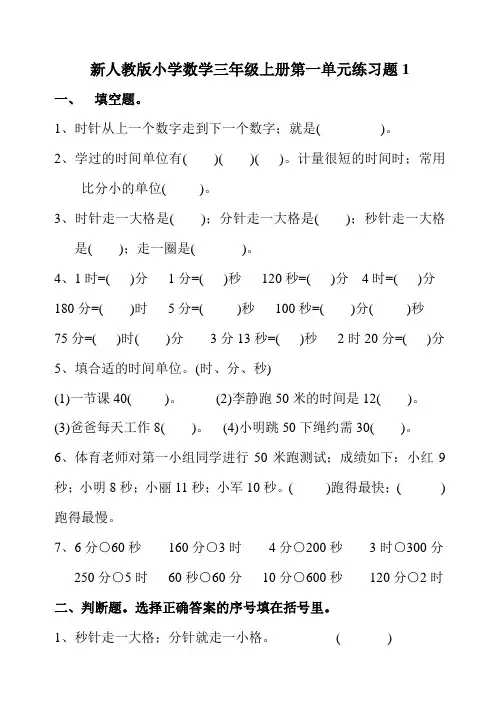 新人教版小学数学三年级上册第一单元练习题 1

一、 填空题。

1、时针从上一个数字走到下一个数字；就是(　　　)。

2、学过的时间单位有(　　)(　　)(　　)。计量很短的时间时；常用比分小的单位(　　)。

3、时针走一大格是(　　)；分针走一大格是(　　)；秒针走一大格是(　　)；走一圈是(　　　)。

4、1 时=(　)分　1 分=(　)秒　120 秒=(　)分　4 时=(　)分

180 分=(　　)时　5 分=(　　)秒　100 秒=(　　)分(　　)秒

75 分=(　)时(　　)分　3 分 13 秒=(　)秒　2 时 20 分=(　)分

5、填合适的时间单位。(时、分、秒)

(1)一节课 40(　　)。　(2)李静跑 50 米的时间是 12(　　)。

(3)爸爸每天工作 8(　　)。　(4)小明跳 50 下绳约需 30(　　)。

6、体育老师对第一小组同学进行 50 米跑测试；成绩如下：小红 9 秒；小明 8 秒；小丽 11 秒；小军 10 秒。(　　)跑得最快；(　　　)跑得最慢。

7、6 分○60 秒　160 分○3 时　4 分○200 秒　3 时○300 分

250 分○5 时　60 秒○60 分　10 分○600 秒　120 分○2 时

二、判断题。选择正确答案的序号填在括号里。

1、秒针走一大格；分针就走一小格。　(　　　)